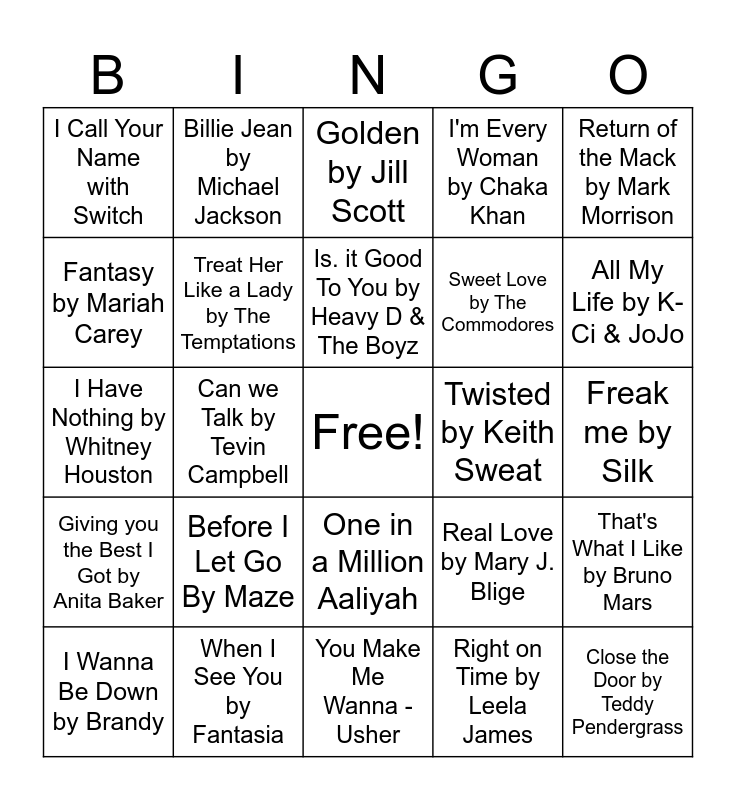 | B | I | N | G | O |
|---|---|---|---|---|
| I Call Your Name with Switch | Billie Jean by Michael Jackson | Golden by Jill Scott | I'm Every Woman by Chaka Khan | Return of the Mack by Mark Morrison |
| Fantasy by Mariah Carey | Treat Her Like a Lady by The Temptations | Is. it Good To You by Heavy D & The Boyz | Sweet Love by The Commodores | All My Life by K-Ci & JoJo |
| I Have Nothing by Whitney Houston | Can we Talk by Tevin Campbell | Free! | Twisted by Keith Sweat | Freak me by Silk |
| Giving you the Best I Got by Anita Baker | Before I Let Go By Maze | One in a Million Aaliyah | Real Love by Mary J. Blige | That's What I Like by Bruno Mars |
| I Wanna Be Down by Brandy | When I See You by Fantasia | You Make Me Wanna - Usher | Right on Time by Leela James | Close the Door by Teddy Pendergrass |